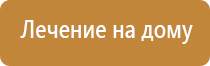 Лечение на дому